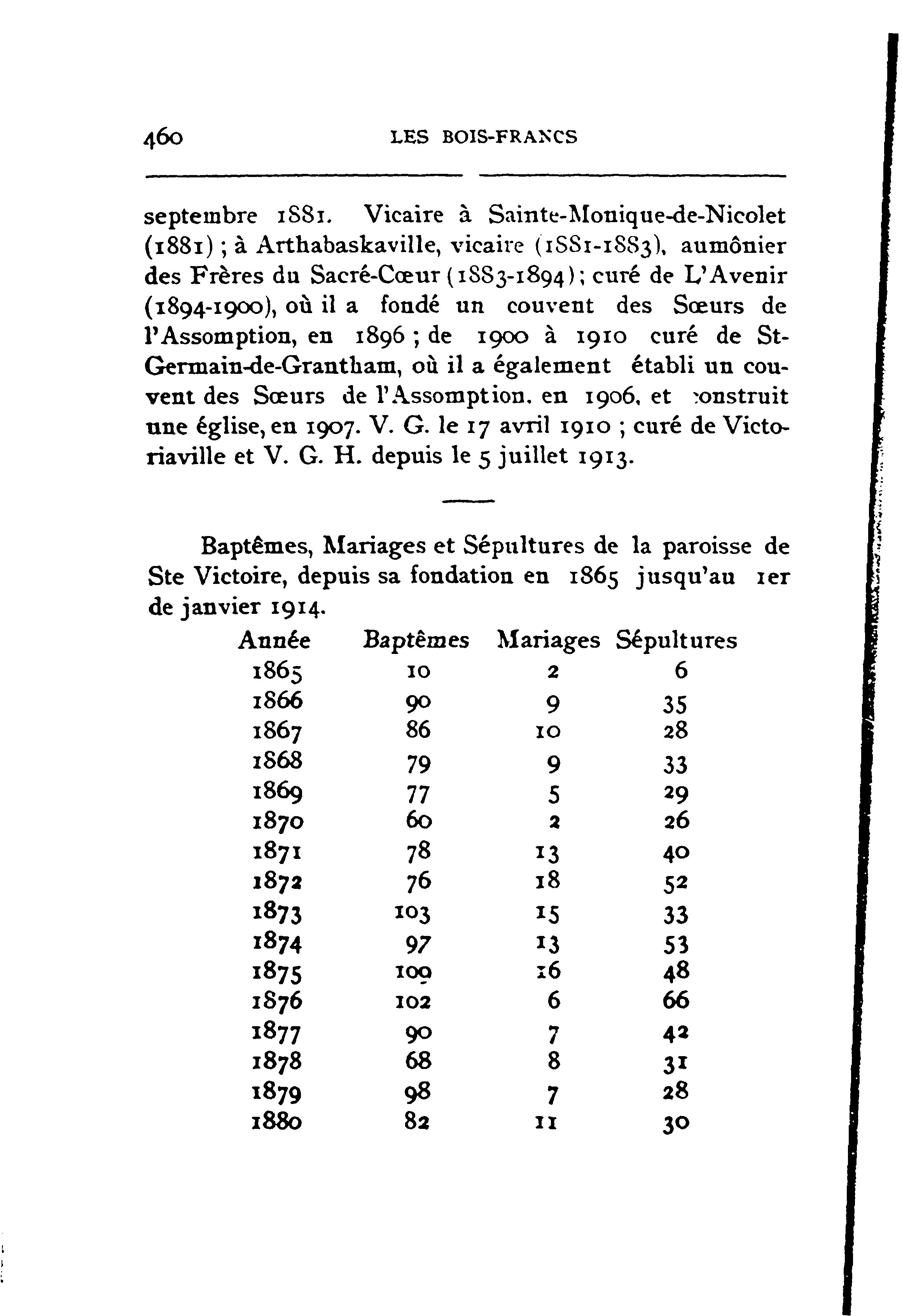 460 LES BOIS-FRANCS

septembre 1881. Vicaire à Sainte-Monique-de-Nicolet (1881) ; à Arthabaskaville, vicaire (1881-1883), aumônier des Frères du Sacré-Cœur (1883-1894) ; curé de L'Avenir (1894-1900), où il a fondé un couvent des Sœurs de l'Assomption, en 1896 ; de 1900 à 1910 curé de St-Germain-de-Grantham, où il a également établi un couvent des Sœurs de l'Assomption, en 1906, et construit une église, en 1907. V. G. le 17 avril 1910 ; curé de Victoriaville et V. G. H. depuis le 5 juillet 1913.

Baptêmes, Mariages et Sépultures de la paroisse de Ste Victoire, depuis sa fondation en 1865 jusqu'au 1er de janvier 1914.

| Année | Baptêmes | Mariages | Sépultures |
|---|---|---|---|
| 1865 | 10 | 2 | 6 |
| 1866 | 90 | 9 | 35 |
| 1867 | 86 | 10 | 28 |
| 1868 | 79 | 9 | 33 |
| 1869 | 77 | 5 | 29 |
| 1870 | 60 | 2 | 26 |
| 1871 | 78 | 13 | 40 |
| 1872 | 76 | 18 | 52 |
| 1873 | 103 | 15 | 33 |
| 1874 | 97 | 13 | 53 |
| 1875 | 100 | 16 | 48 |
| 1876 | 102 | 6 | 66 |
| 1877 | 90 | 7 | 42 |
| 1878 | 68 | 8 | 31 |
| 1879 | 98 | 7 | 28 |
| 1880 | 82 | 11 | 30 |